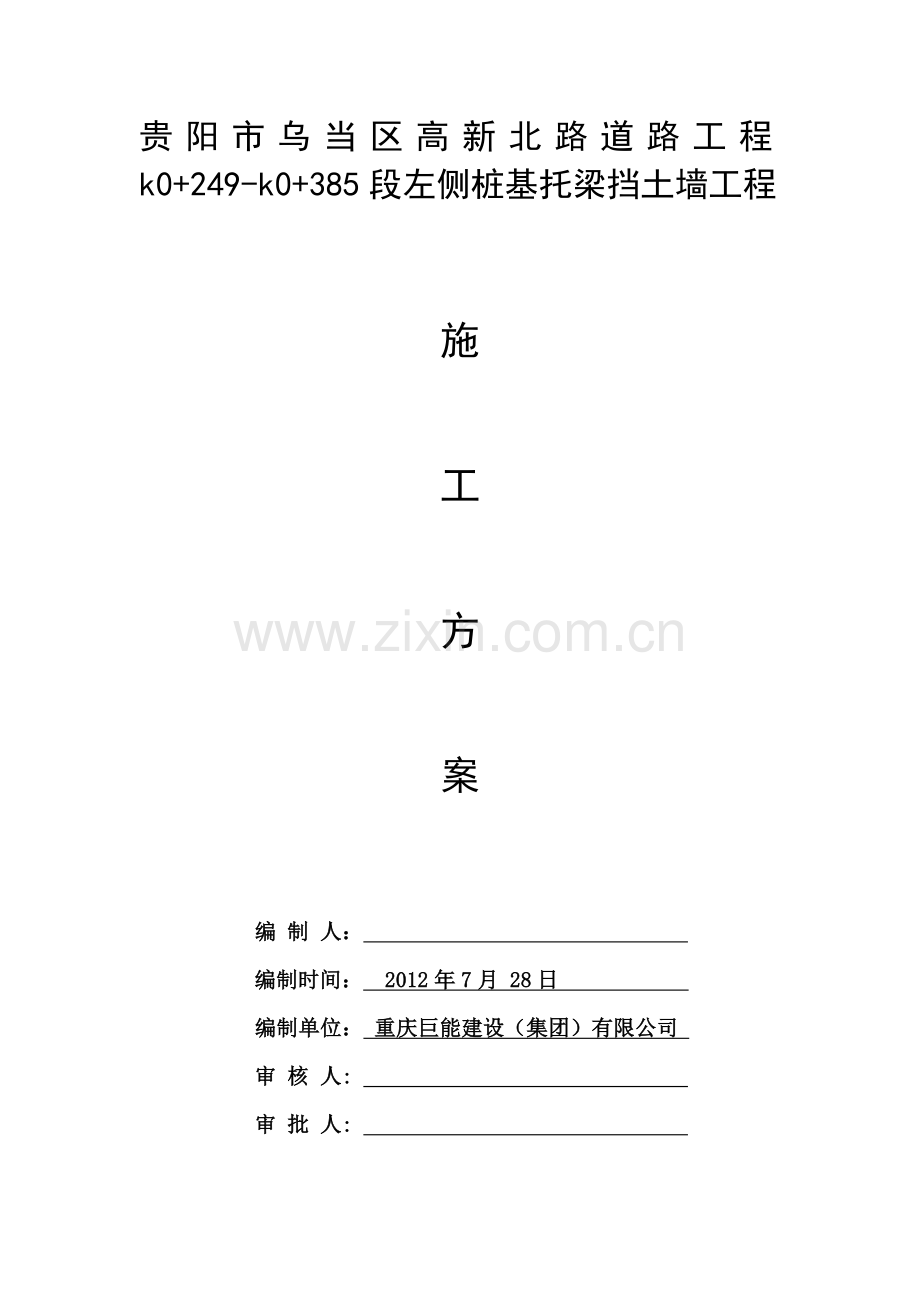 贵阳市乌当区高新北路道路工程
k0+249-k0+385段左侧桩基托梁挡土墙工程

施

工

方

案

编制人：____

编制时间：2012年7月28日

编制单位：重庆巨能建设（集团）有限公司

审核人：____

审批人：____

www.zixin.com.cn